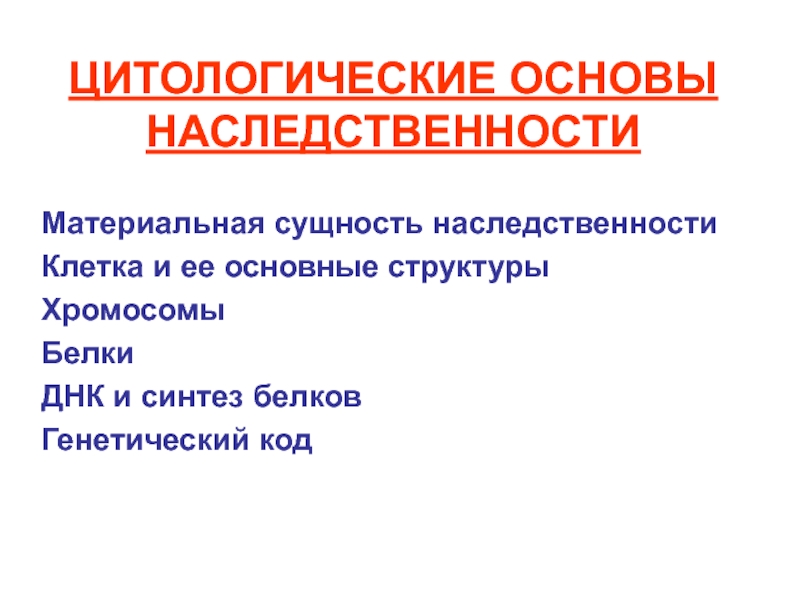 ЦИТОЛОГИЧЕСКИЕ ОСНОВЫ НАСЛЕДСТВЕННОСТИ

Материальная сущность наследственности
Клетка и ее основные структуры
Хромосомы
Белки
ДНК и синтез белков
Генетический код